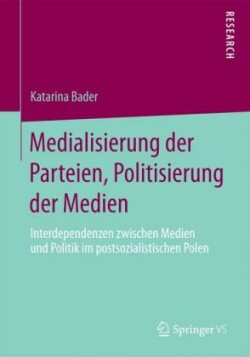 RESEARCH

Katarina Bader

Medialisierung der Parteien, Politisierung der Medien

Interdependenzen zwischen Medien und Politik im postsozialistischen Polen

Springer VS